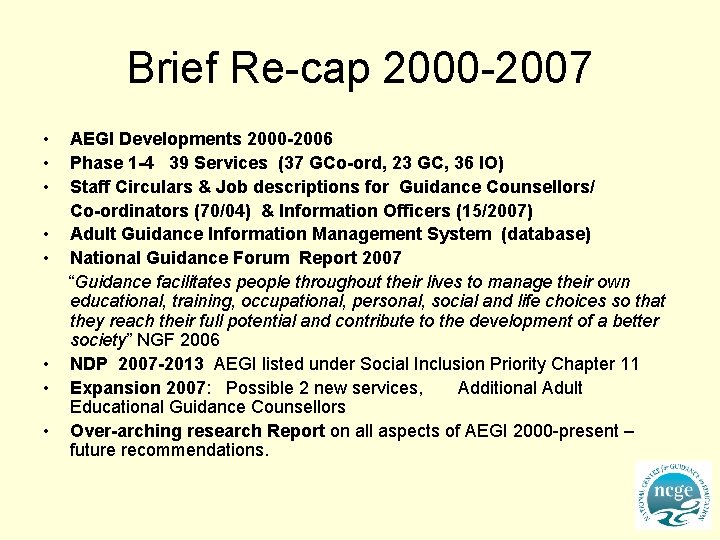 Brief Re-cap 2000-2007

• AEGI Developments 2000-2006
• Phase 1-4 39 Services (37 GCo-ord, 23 GC, 36 IO)
• Staff Circulars & Job descriptions for Guidance Counsellors/ Co-ordinators (70/04) & Information Officers (15/2007)
• Adult Guidance Information Management System (database)
• National Guidance Forum Report 2007

"Guidance facilitates people throughout their lives to manage their own educational, training, occupational, personal, social and life choices so that they reach their full potential and contribute to the development of a better society" NGF 2006

• NDP 2007-2013 AEGI listed under Social Inclusion Priority Chapter 11
• Expansion 2007: Possible 2 new services, Additional Adult Educational Guidance Counsellors
• Over-arching research Report on all aspects of AEGI 2000-present – future recommendations.

NATIONAL CENTRE for GUIDANCE in EDUCATION
ncge